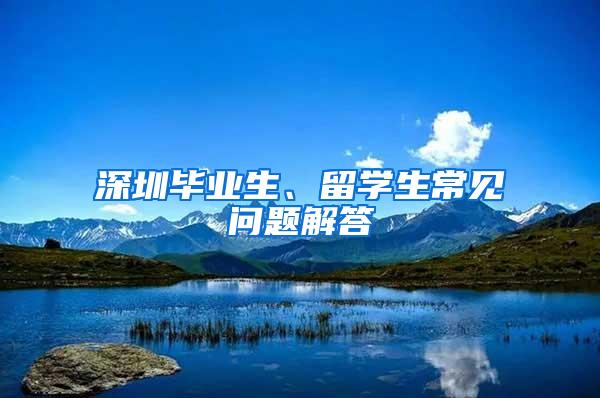 深圳毕业生、留学生常见问题解答